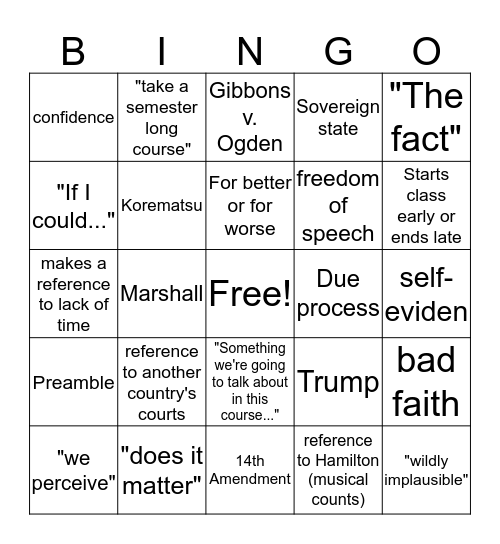 | B | I | N | G | O |
|---|---|---|---|---|
| confidence | "take a semester long course" | Gibbons v. Ogden | Sovereign state | "The fact" |
| "If I could..." | Korematsu | For better or for worse | freedom of speech | Starts class early or ends late |
| makes a reference to lack of time | Marshall | Free! | Due process | self-eviden |
| Preamble | reference to another country's courts | "Something we're going to talk about in this course..." | Trump | bad faith |
| "we perceive" | "does it matter" | 14th Amendment | reference to Hamilton (musical counts) | "wildly implausible" |